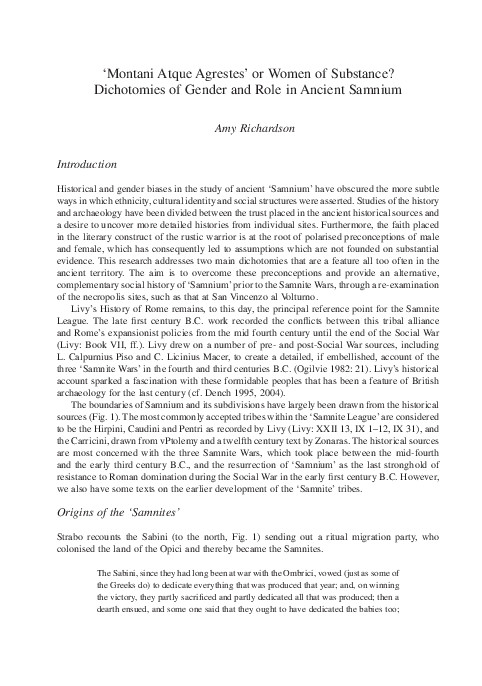 'Montani Atque Agrestes' or Women of Substance? Dichotomies of Gender and Role in Ancient Samnium

Amy Richardson

Introduction

Historical and gender biases in the study of ancient 'Samnium' have obscured the more subtle ways in which ethnicity, cultural identity and social structures were asserted. Studies of the history and archaeology have been divided between the trust placed in the ancient historical sources and a desire to uncover more detailed histories from individual sites. Furthermore, the faith placed in the literary construct of the rustic warrior is at the root of polarised preconceptions of male and female, which has consequently led to assumptions which are not founded on substantial evidence. This research addresses two main dichotomies that are a feature all too often in the ancient territory. The aim is to overcome these preconceptions and provide an alternative, complementary social history of 'Samnium' prior to the Samnite Wars, through a re-examination of the necropolis sites, such as that at San Vincenzo al Volturno.

Livy's History of Rome remains, to this day, the principal reference point for the Samnite League. The late first century B.C. work recorded the conflicts between this tribal alliance and Rome's expansionist policies from the mid fourth century until the end of the Social War (Livy: Book VII, ff.). Livy drew on a number of pre- and post-Social War sources, including L. Calpurnius Piso and C. Licinius Macer, to create a detailed, if embellished, account of the three 'Samnite Wars' in the fourth and third centuries B.C. (Ogilvie 1982: 21). Livy's historical account sparked a fascination with these formidable peoples that has been a feature of British archaeology for the last century (cf. Dench 1995, 2004).

The boundaries of Samnium and its subdivisions have largely been drawn from the historical sources (Fig. 1). The most commonly accepted tribes within the 'Samnite League' are considered to be the Hirpini, Caudini and Pentri as recorded by Livy (Livy: XXII 13, IX 1–12, IX 31), and the Carricini, drawn from vPtolemy and a twelfth century text by Zonaras. The historical sources are most concerned with the three Samnite Wars, which took place between the mid-fourth and the early third century B.C., and the resurrection of 'Samnium' as the last stronghold of resistance to Roman domination during the Social War in the early first century B.C. However, we also have some texts on the earlier development of the 'Samnite' tribes.

Origins of the 'Samnites'

Strabo recounts the Sabini (to the north, Fig. 1) sending out a ritual migration party, who colonised the land of the Opici and thereby became the Samnites.

The Sabini, since they had long been at war with the Ombrici, vowed (just as some of the Greeks do) to dedicate everything that was produced that year; and, on winning the victory, they partly sacrificed and partly dedicated all that was produced; then a dearth ensued, and some one said that they ought to have dedicated the babies too;